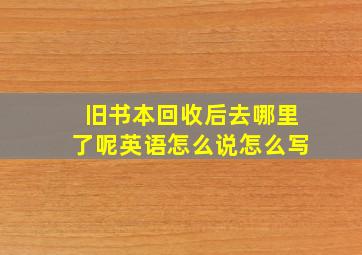 旧书本回收后去哪里了呢英语怎么说怎么写